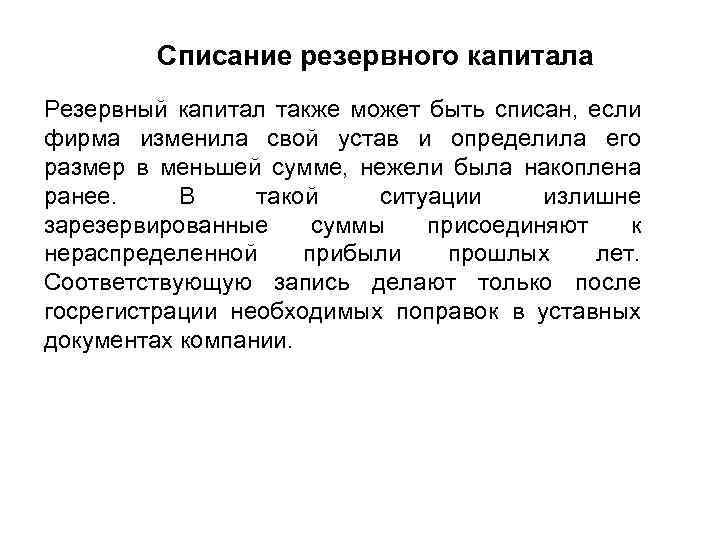 Списание резервного капитала

Резервный капитал также может быть списан, если фирма изменила свой устав и определила его размер в меньшей сумме, нежели была накоплена ранее. В такой ситуации излишне зарезервированные суммы присоединяют к нераспределенной прибыли прошлых лет. Соответствующую запись делают только после госрегистрации необходимых поправок в уставных документах компании.